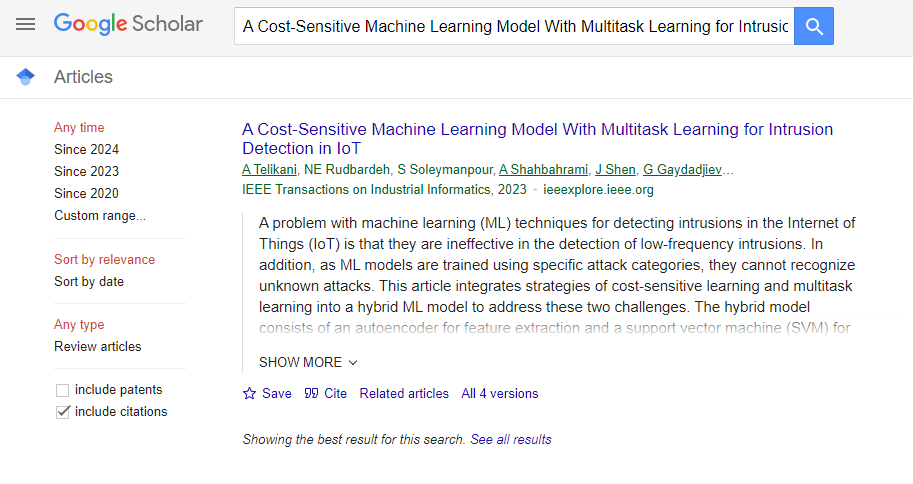 Google Scholar

A Cost-Sensitive Machine Learning Model With Multitask Learning for Intrusic

Articles

Any time
Since 2024
Since 2023
Since 2020
Custom range...

Sort by relevance
Sort by date

Any type
Review articles

include patents
include citations

A Cost-Sensitive Machine Learning Model With Multitask Learning for Intrusion Detection in IoT
A Telikani, NE Rudbardeh, S Soleymanpour, A Shahbahrami, J Shen, G Gaydadjiev…
IEEE Transactions on Industrial Informatics, 2023 • ieeexplore.ieee.org

A problem with machine learning (ML) techniques for detecting intrusions in the Internet of Things (IoT) is that they are ineffective in the detection of low-frequency intrusions. In addition, as ML models are trained using specific attack categories, they cannot recognize unknown attacks. This article integrates strategies of cost-sensitive learning and multitask learning into a hybrid ML model to address these two challenges. The hybrid model consists of an autoencoder for feature extraction and a support vector machine (SVM) for

SHOW MORE

Save Cite Related articles All 4 versions

Showing the best result for this search. See all results